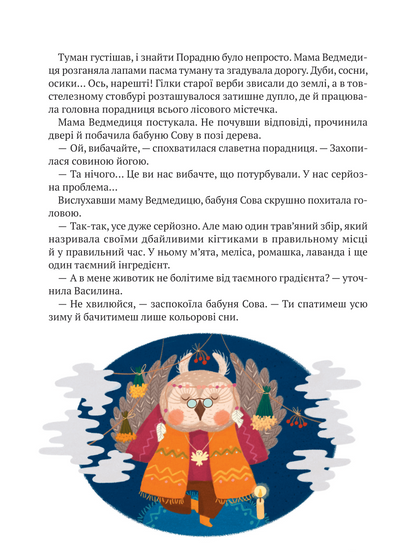 Туман густішав, і знайти Порадню було непросто. Мама Ведмедиця розганяла лапами пасма туману та згадувала дорогу. Дуби, сосни, осики… Ось, нарешті! Гілки старої верби звисали до землі, а в товстелезному стовбурі розташувалося затишне дупло, де й працювала головна порадниця всього лісового містечка.

Мама Ведмедиця постукала. Не почувши відповіді, прочинила двері й побачила бабуню Сову в позі дерева.

— Ой, вибачайте, — спохватилася славетна порадниця. — Захопилася совиною йогою.

— Та нічого… Це ви нас вибачте, що потурбували. У нас серйозна проблема…

Вислухавши маму Ведмедицю, бабуня Сова скрушно похитала головою.

— Так-так, усе дуже серйозно. Але маю один трав'яний збір, який назривала своїми дбайливими кігтиками в правильному місці й у правильний час. У ньому м'ята, меліса, ромашка, лаванда і ще один таємний інгредієнт.

— А в мене животик не болітиме від таємного градієнта? — уточнила Василина.

— Не хвилюйся, — заспокоїла бабуня Сова. — Ти спатимеш усю зиму й бачитимеш лише кольорові сни.